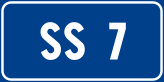 SS 7